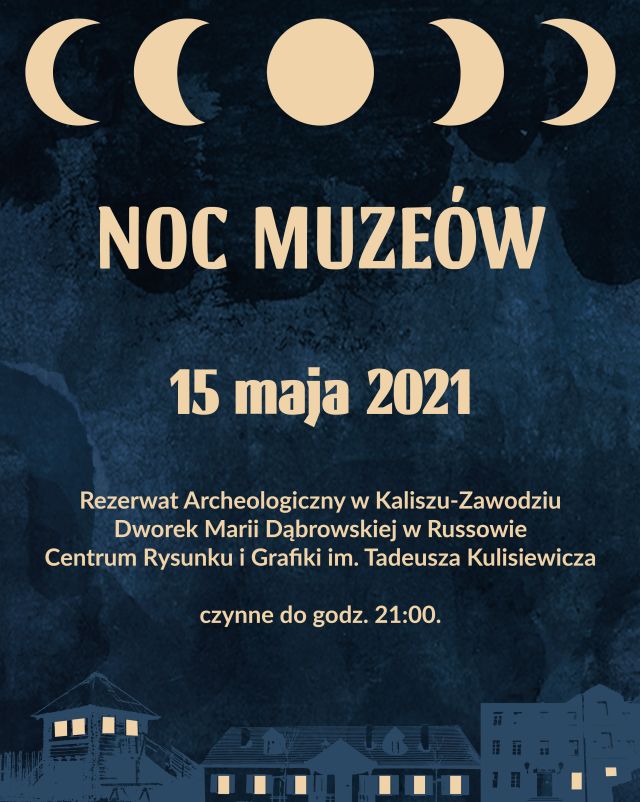 NOC MUZEÓW

15 maja 2021

Rezerwat Archeologiczny w Kaliszu-Zawodziu
Dworek Marii Dąbrowskiej w Russowie
Centrum Rysunku i Grafiki im. Tadeusza Kulisiewicza

czynne do godz. 21:00.